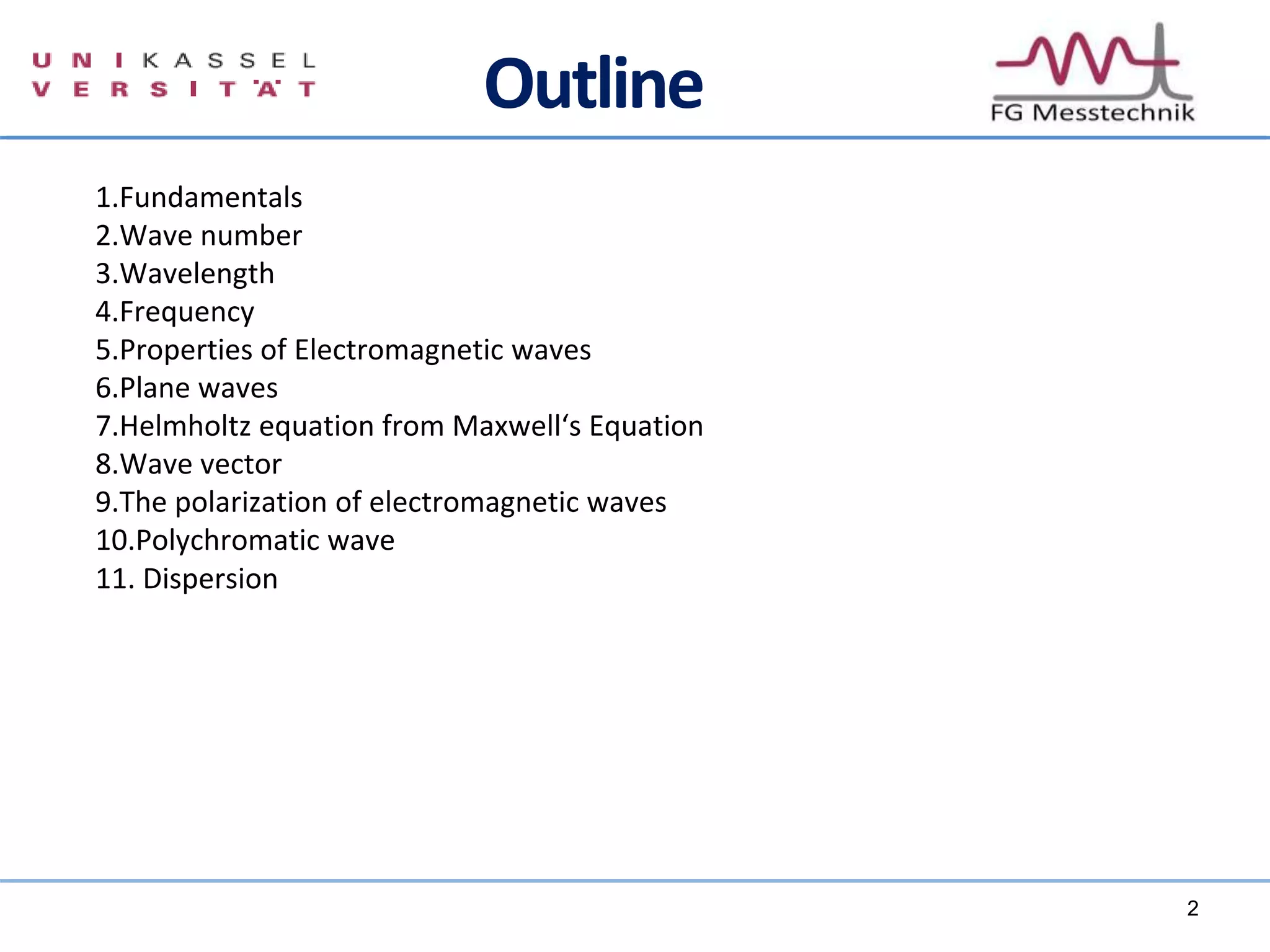 U N I K A S S E L
V E R S I T Ä T

Outline

FG Messtechnik

1.Fundamentals
2.Wave number
3.Wavelength
4.Frequency
5.Properties of Electromagnetic waves
6.Plane waves
7.Helmholtz equation from Maxwell‘s Equation
8.Wave vector
9.The polarization of electromagnetic waves
10.Polychromatic wave
11. Dispersion

2